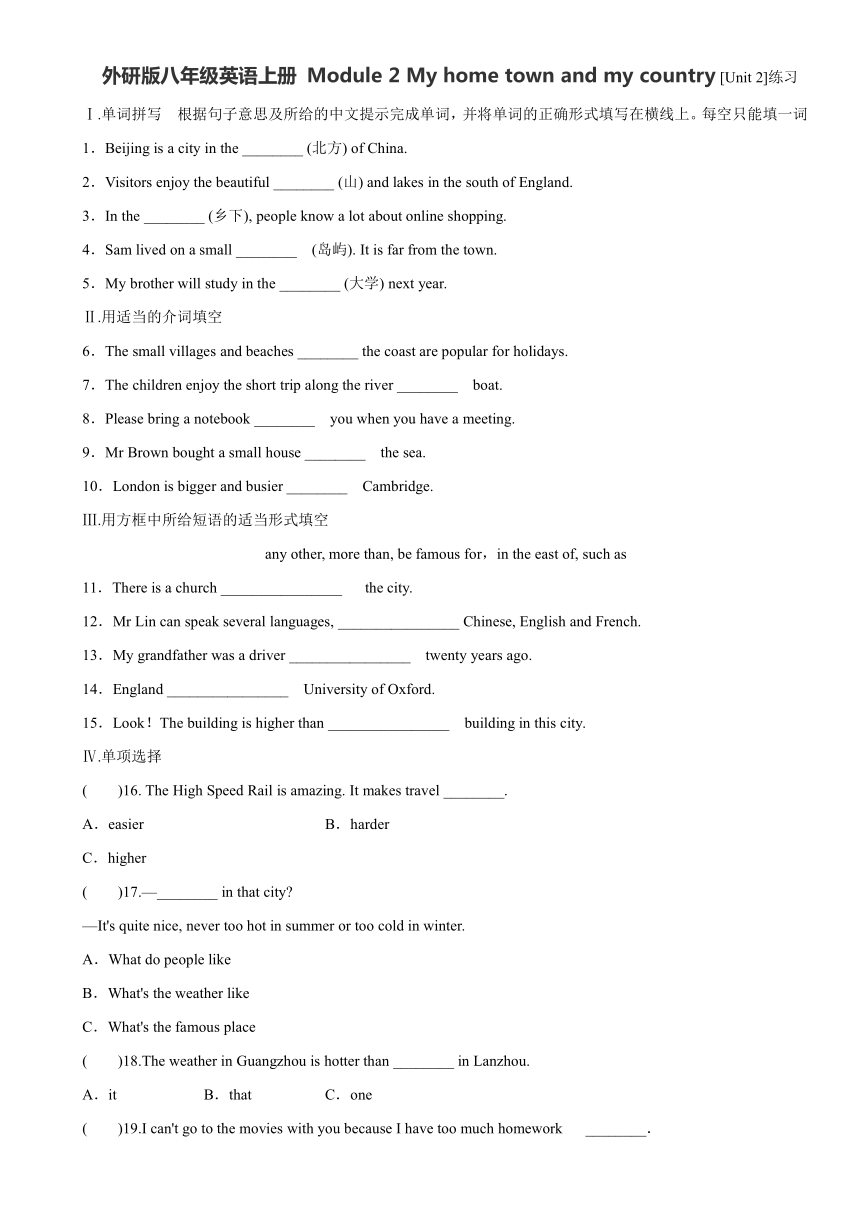 外研版八年级英语上册 Module 2 My home town and my country [Unit 2]练习

Ⅰ.单词拼写　根据句子意思及所给的中文提示完成单词，并将单词的正确形式填写在横线上。每空只能填一词

1．Beijing is a city in the ________ (北方) of China.

2．Visitors enjoy the beautiful ________ (山) and lakes in the south of England.

3．In the ________ (乡下), people know a lot about online shopping.

4．Sam lived on a small ________ (岛屿). It is far from the town.

5．My brother will study in the ________ (大学) next year.

Ⅱ.用适当的介词填空

6．The small villages and beaches ________ the coast are popular for holidays.

7．The children enjoy the short trip along the river ________ boat.

8．Please bring a notebook ________ you when you have a meeting.

9．Mr Brown bought a small house ________ the sea.

10．London is bigger and busier ________ Cambridge.

Ⅲ.用方框中所给短语的适当形式填空

any other, more than, be famous for，in the east of, such as

11．There is a church ________________ the city.

12．Mr Lin can speak several languages, ________________ Chinese, English and French.

13．My grandfather was a driver ________________ twenty years ago.

14．England ________________ University of Oxford.

15．Look！The building is higher than ________________ building in this city.

Ⅳ.单项选择

(　　)16. The High Speed Rail is amazing. It makes travel ________.

A．easier　　B．harder

C．higher

(　　)17.—________ in that city?

—It's quite nice, never too hot in summer or too cold in winter.

A．What do people like

B．What's the weather like

C．What's the famous place

(　　)18.The weather in Guangzhou is hotter than ________ in Lanzhou.

A．it　　B．that　　C．one

(　　)19.I can't go to the movies with you because I have too much homework ________.